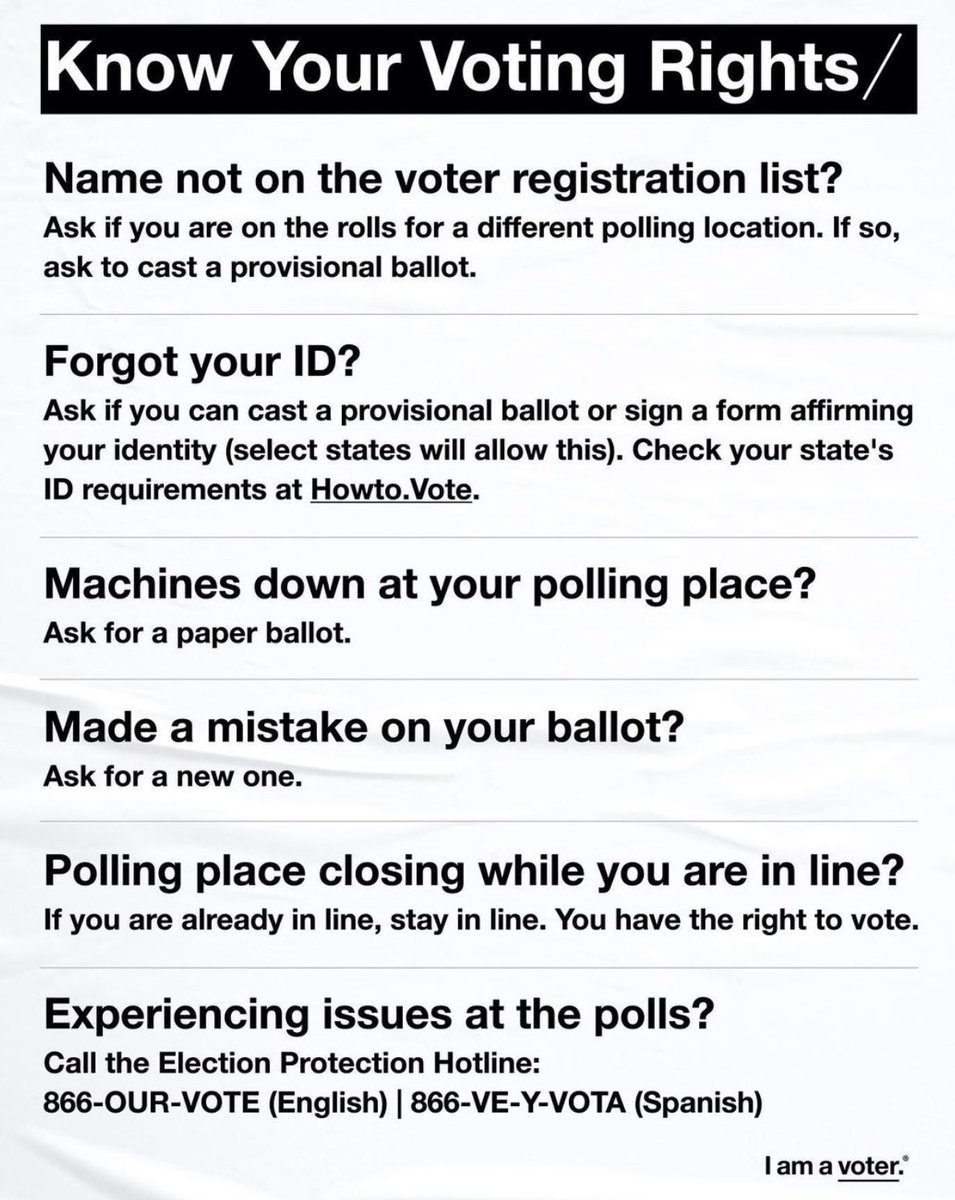 Know Your Voting Rights/

Name not on the voter registration list?
Ask if you are on the rolls for a different polling location. If so, ask to cast a provisional ballot.

Forgot your ID?
Ask if you can cast a provisional ballot or sign a form affirming your identity (select states will allow this). Check your state's ID requirements at Howto.Vote.

Machines down at your polling place?
Ask for a paper ballot.

Made a mistake on your ballot?
Ask for a new one.

Polling place closing while you are in line?
If you are already in line, stay in line. You have the right to vote.

Experiencing issues at the polls?
Call the Election Protection Hotline:
866-OUR-VOTE (English) | 866-VE-Y-VOTA (Spanish)

I am a voter.®